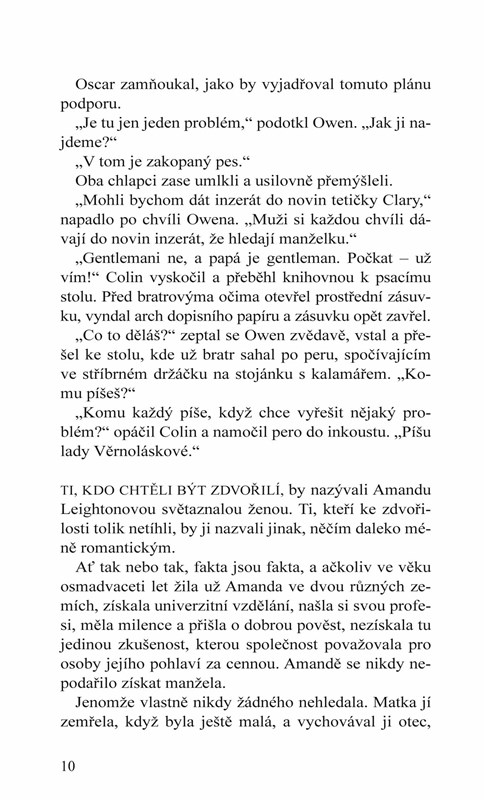 Oscar zamňoukal, jako by vyjadřoval tomuto plánu podporu.

„Je tu jen jeden problém," podotkl Owen. „Jak ji najdeme?"

„V tom je zakopaný pes."

Oba chlapci zase umlkli a usilovně přemýšleli.

„Mohli bychom dát inzerát do novin tetičky Clary," napadlo po chvíli Owena. „Muži si každou chvíli dávají do novin inzerát, že hledají manželku."

„Gentlemani ne, a papá je gentleman. Počkat – už vím!" Colin vyskočil a přeběhl knihovnou k psacímu stolu. Před bratrovýma očima otevřel prostřední zásuvku, vyndal arch dopisního papíru a zásuvku opět zavřel.

„Co to děláš?" zeptal se Owen zvědavě, vstal a přešel ke stolu, kde už bratr sahal po peru, spočívajícím ve stříbrném držáčku na stojánku s kalamářem. „Komu píšeš?"

„Komu každý píše, když chce vyřešit nějaký problém?" opáčil Colin a namočil pero do inkoustu. „Píšu lady Věrnoláskové."

TI, KDO CHTĚLI BÝT ZDVOŘILÍ, by nazývali Amandu Leightonovou světaznalou ženou. Ti, kteří ke zdvořilosti tolik netíhli, by ji nazvali jinak, něčím daleko méně romantickým.

Ať tak nebo tak, fakta jsou fakta, a ačkoliv ve věku osmadvaceti let žila už Amanda ve dvou různých zemích, získala univerzitní vzdělání, našla si svou profesi, měla milence a přišla o dobrou pověst, nezískala tu jedinou zkušenost, kterou společnost považovala pro osoby jejího pohlaví za cennou. Amandě se nikdy nepodařilo získat manžela.

Jenomže vlastně nikdy žádného nehledala. Matka jí zemřela, když byla ještě malá, a vychovával ji otec,

10